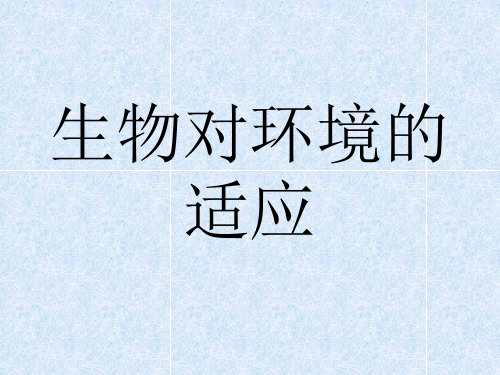 生物对环境的适应